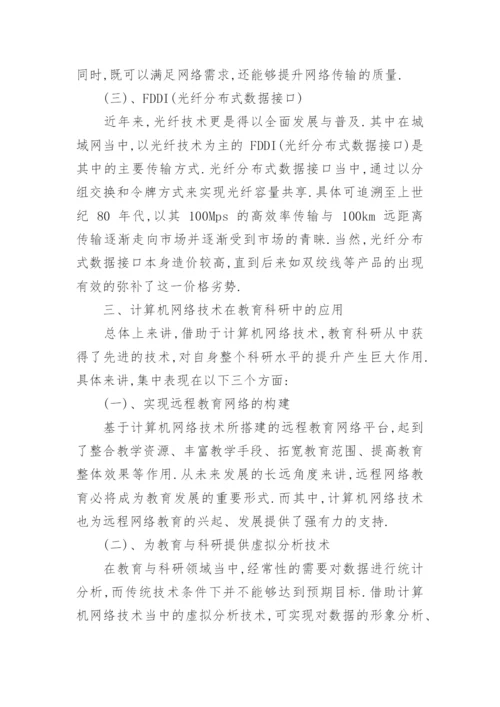 同时,既可以满足网络需求,还能够提升网络传输的质量.

(三)、FDDI(光纤分布式数据接口)

近年来,光纤技术更是得以全面发展与普及.其中在城域网当中,以光纤技术为主的 FDDI(光纤分布式数据接口)是其中的主要传输方式.光纤分布式数据接口当中,通过以分组交换和令牌方式来实现光纤容量共享.具体可追溯至上世纪 80 年代,以其 100Mps 的高效率传输与 100km 远距离传输逐渐走向市场并逐渐受到市场的青睐.当然,光纤分布式数据接口本身造价较高,直到后来如双绞线等产品的出现有效的弥补了这一价格劣势.

三、计算机网络技术在教育科研中的应用

总体上来讲,借助于计算机网络技术,教育科研从中获得了先进的技术,对自身整个科研水平的提升产生巨大作用.具体来讲,集中表现在以下三个方面:

(一)、实现远程教育网络的构建

基于计算机网络技术所搭建的远程教育网络平台,起到了整合教学资源、丰富教学手段、拓宽教育范围、提高教育整体效果等作用.从未来发展的长远角度来讲,远程网络教育必将成为教育发展的重要形式.而其中,计算机网络技术也为远程网络教育的兴起、发展提供了强有力的支持.

(二)、为教育与科研提供虚拟分析技术

在教育与科研领域当中,经常性的需要对数据进行统计分析,而传统技术条件下并不能够达到预期目标.借助计算机网络技术当中的虚拟分析技术,可实现对数据的形象分析、